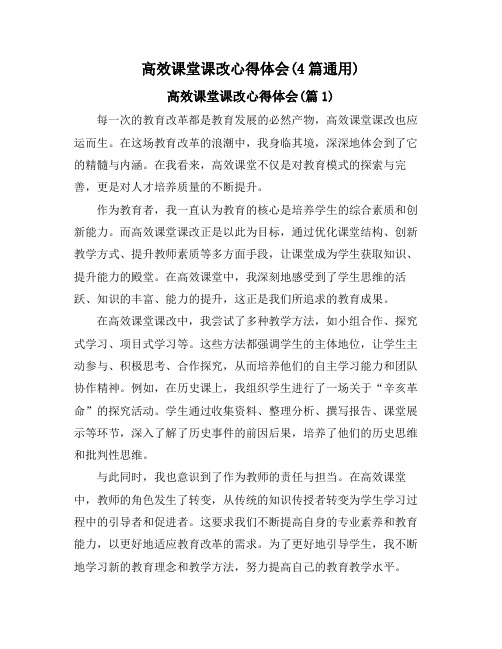 高效课堂课改心得体会(4篇通用)

高效课堂课改心得体会(篇1)

每一次的教育改革都是教育发展的必然产物，高效课堂课改也应运而生。在这场教育改革的浪潮中，我身临其境，深深地体会到了它的精髓与内涵。在我看来，高效课堂不仅是对教育模式的探索与完善，更是对人才培养质量的不断提升。

作为教育者，我一直认为教育的核心是培养学生的综合素质和创新能力。而高效课堂课改正是以此为目标，通过优化课堂结构、创新教学方式、提升教师素质等多方面手段，让课堂成为学生获取知识、提升能力的殿堂。在高效课堂中，我深刻地感受到了学生思维的活跃、知识的丰富、能力的提升，这正是我们所追求的教育成果。

在高效课堂课改中，我尝试了多种教学方法，如小组合作、探究式学习、项目式学习等。这些方法都强调学生的主体地位，让学生主动参与、积极思考、合作探究，从而培养他们的自主学习能力和团队协作精神。例如，在历史课上，我组织学生进行了一场关于“辛亥革命”的探究活动。学生通过收集资料、整理分析、撰写报告、课堂展示等环节，深入了解了历史事件的前因后果，培养了他们的历史思维和批判性思维。

与此同时，我也意识到了作为教师的责任与担当。在高效课堂中，教师的角色发生了转变，从传统的知识传授者转变为学生学习过程中的引导者和促进者。这要求我们不断提高自身的专业素养和教育能力，以更好地适应教育改革的需求。为了更好地引导学生，我不断地学习新的教育理念和教学方法，努力提高自己的教育教学水平。